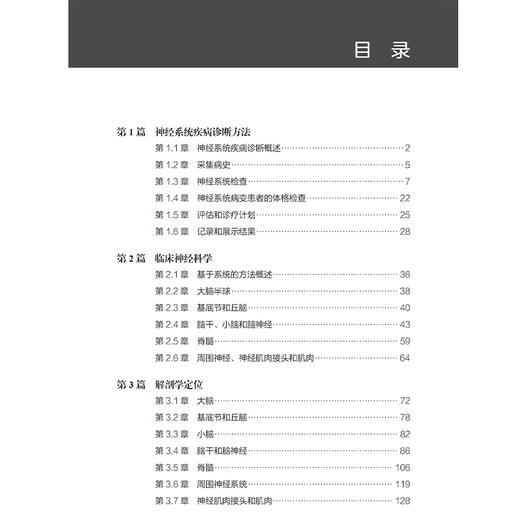 目 录

第 1 篇 神经系统疾病诊断方法

第 1.1 章 神经系统疾病诊断概述……2
第 1.2 章 采集病史……5
第 1.3 章 神经系统检查……7
第 1.4 章 神经系统病变患者的体格检查……22
第 1.5 章 评估和诊疗计划……25
第 1.6 章 记录和展示结果……28

第 2 篇 临床神经科学

第 2.1 章 基于系统的方法概述……36
第 2.2 章 大脑半球……38
第 2.3 章 基底节和丘脑……40
第 2.4 章 脑干、小脑和脑神经……43
第 2.5 章 脊髓……59
第 2.6 章 周围神经、神经肌肉接头和肌肉……64

第 3 篇 解剖学定位

第 3.1 章 大脑……72
第 3.2 章 基底节和丘脑……78
第 3.3 章 小脑……82
第 3.4 章 脑干和脑神经……86
第 3.5 章 脊髓……106
第 3.6 章 周围神经系统……119
第 3.7 章 神经肌肉接头和肌肉……128